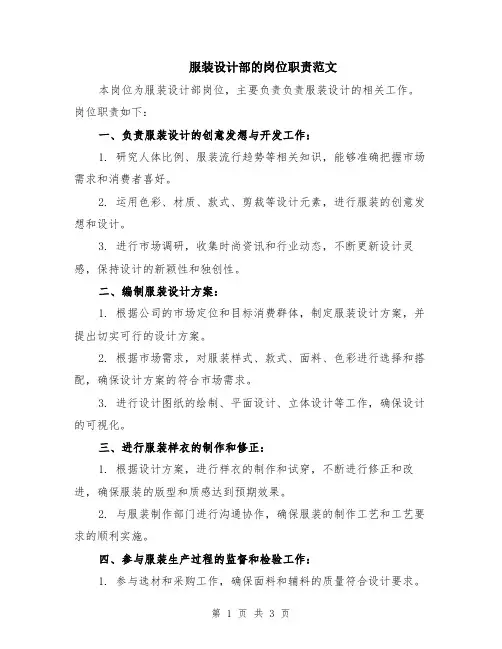 服装设计部的岗位职责范文

本岗位为服装设计部岗位，主要负责负责服装设计的相关工作。岗位职责如下：

一、负责服装设计的创意发想与开发工作：

1. 研究人体比例、服装流行趋势等相关知识，能够准确把握市场需求和消费者喜好。

2. 运用色彩、材质、款式、剪裁等设计元素，进行服装的创意发想和设计。

3. 进行市场调研，收集时尚资讯和行业动态，不断更新设计灵感，保持设计的新颖性和独创性。

二、编制服装设计方案：

1. 根据公司的市场定位和目标消费群体，制定服装设计方案，并提出切实可行的设计方案。

2. 根据市场需求，对服装样式、款式、面料、色彩进行选择和搭配，确保设计方案的符合市场需求。

3. 进行设计图纸的绘制、平面设计、立体设计等工作，确保设计的可视化。

三、进行服装样衣的制作和修正：

1. 根据设计方案，进行样衣的制作和试穿，不断进行修正和改进，确保服装的版型和质感达到预期效果。

2. 与服装制作部门进行沟通协作，确保服装的制作工艺和工艺要求的顺利实施。

四、参与服装生产过程的监督和检验工作：

1. 参与选材和采购工作，确保面料和辅料的质量符合设计要求。

第 1 页 共 3 页